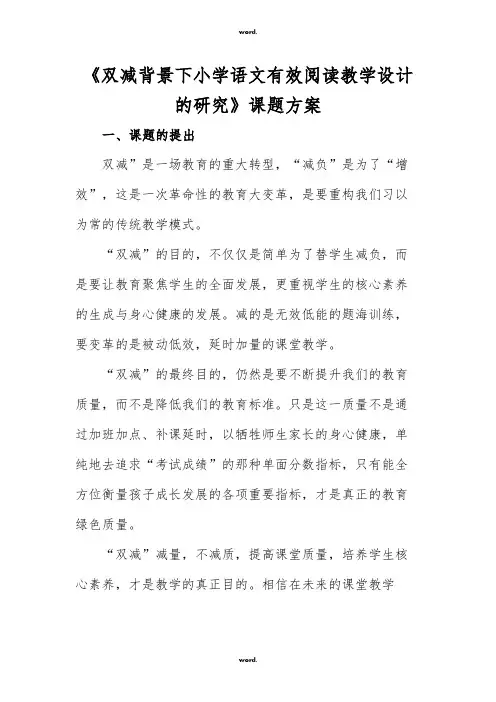 word.

《双减背景下小学语文有效阅读教学设计的研究》课题方案

一、课题的提出

双减”是一场教育的重大转型，“减负”是为了“增效”，这是一次革命性的教育大变革，是要重构我们习以为常的传统教学模式。

“双减”的目的，不仅仅是简单为了替学生减负，而是要让教育聚焦学生的全面发展，更重视学生的核心素养的生成与身心健康的发展。减的是无效低能的题海训练，要变革的是被动低效，延时加量的课堂教学。

“双减”的最终目的，仍然是要不断提升我们的教育质量，而不是降低我们的教育标准。只是这一质量不是通过加班加点、补课延时，以牺牲师生家长的身心健康，单纯地去追求“考试成绩”的那种单面分数指标，只有能全方位衡量孩子成长发展的各项重要指标，才是真正的教育绿色质量。

“双减”减量，不减质，提高课堂质量，培养学生核心素养，才是教学的真正目的。相信在未来的课堂教学

word.